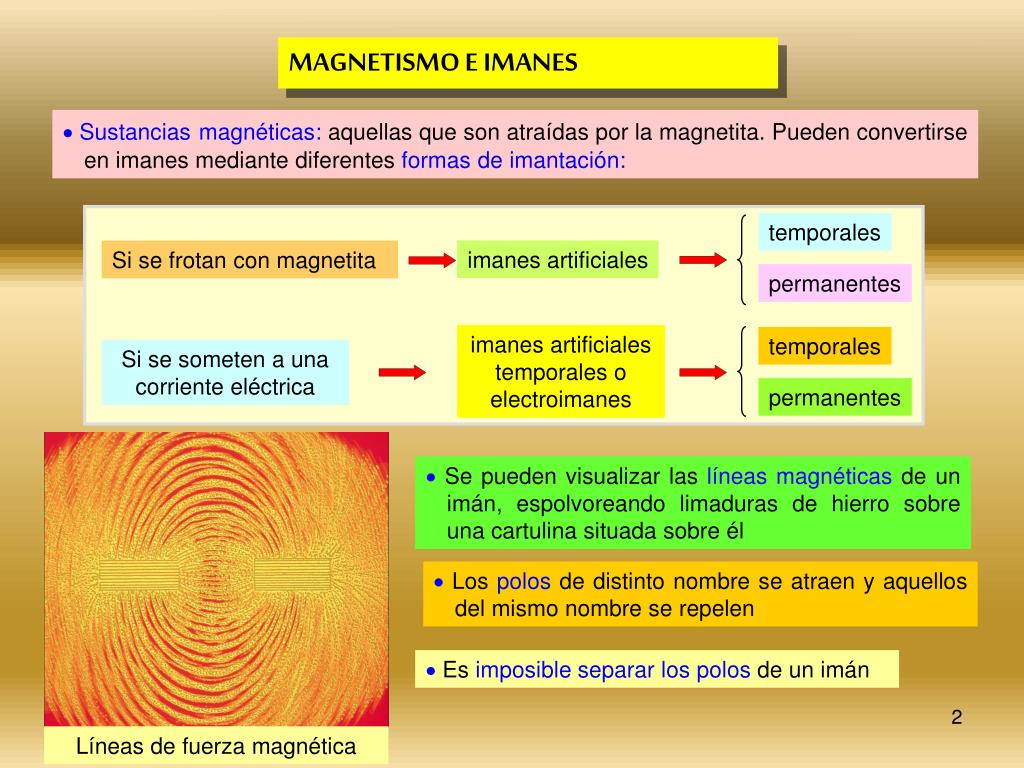 MAGNETISMO E IMANES

• Sustancias magnéticas: aquellas que son atraídas por la magnetita. Pueden convertirse en imanes mediante diferentes formas de imantación:

Si se frotan con magnetita

imanes artificiales

temporales

permanentes

Si se someten a una corriente eléctrica

imanes artificiales temporales o electroimanes

temporales

permanentes

• Se pueden visualizar las líneas magnéticas de un imán, espolvoreando limaduras de hierro sobre una cartulina situada sobre él

• Los polos de distinto nombre se atraen y aquellos del mismo nombre se repelen

• Es imposible separar los polos de un imán

Líneas de fuerza magnética

2